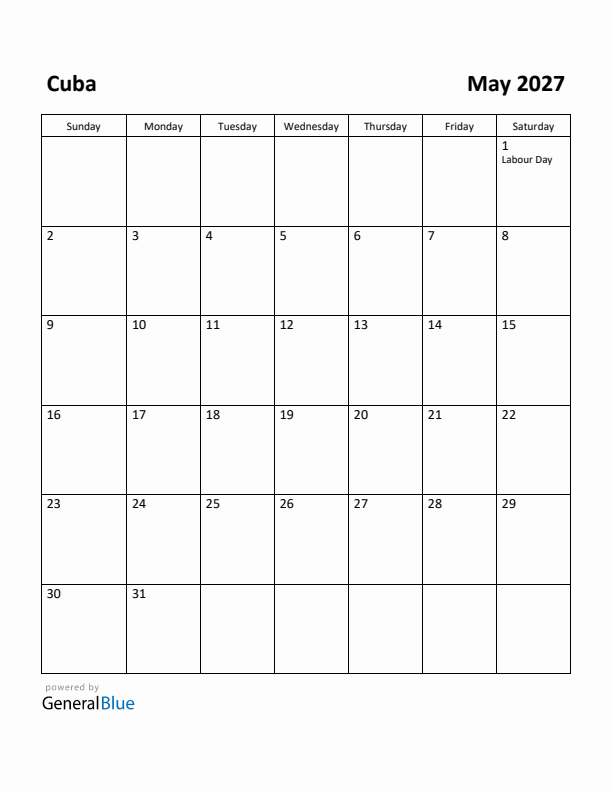 Cuba

May 2027

| Sunday | Monday | Tuesday | Wednesday | Thursday | Friday | Saturday |
|---|---|---|---|---|---|---|
| | | | | | | 1 Labour Day |
| 2 | 3 | 4 | 5 | 6 | 7 | 8 |
| 9 | 10 | 11 | 12 | 13 | 14 | 15 |
| 16 | 17 | 18 | 19 | 20 | 21 | 22 |
| 23 | 24 | 25 | 26 | 27 | 28 | 29 |
| 30 | 31 | | | | | |

powered by
GeneralBlue